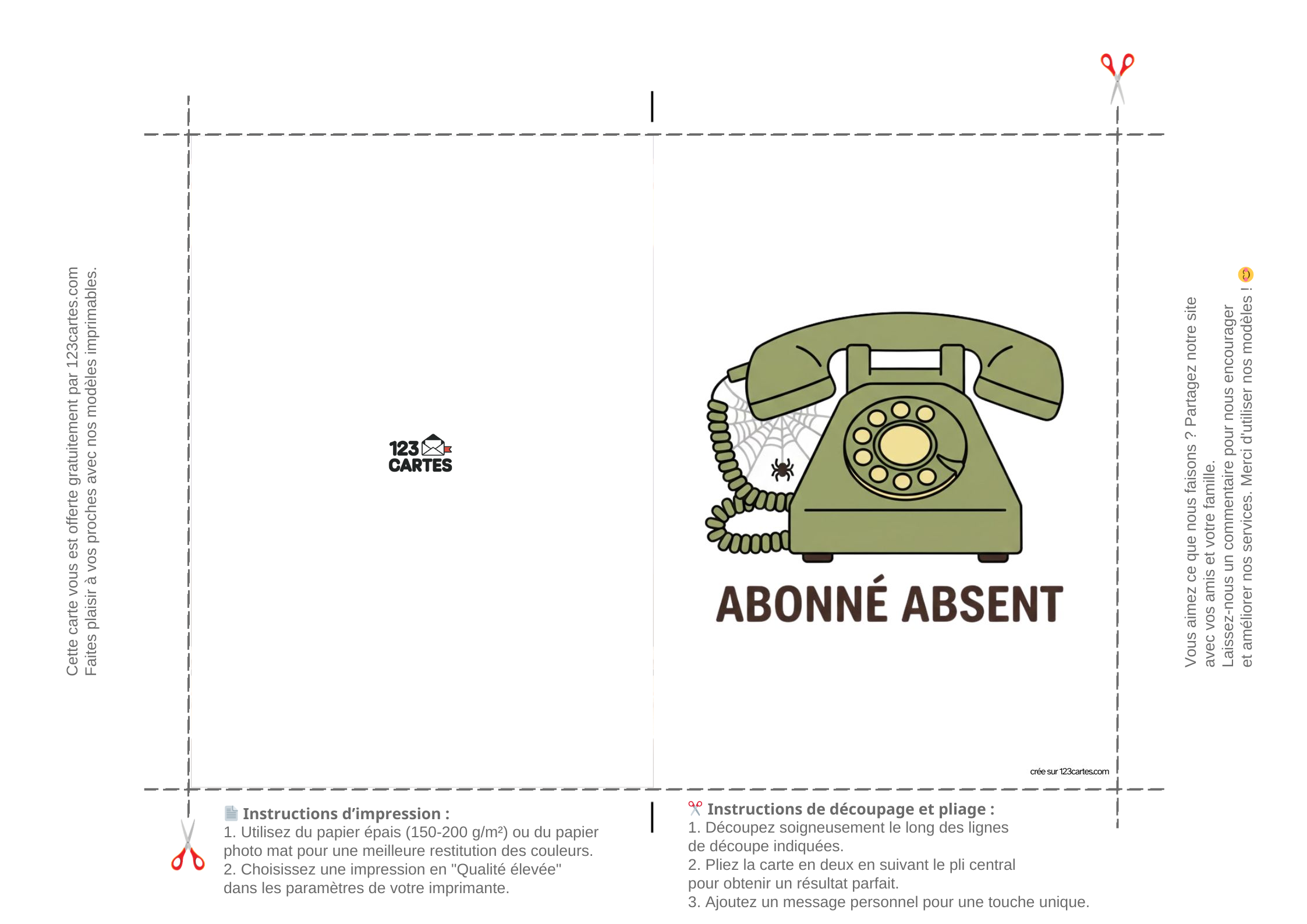 Cette carte vous est offerte gratuitement par 123cartes.com
Faites plaisir à vos proches avec nos modèles imprimables.

123 CARTES

ABONNÉ ABSENT

crée sur 123cartes.com

Vous aimez ce que nous faisons ? Partagez notre site avec vos amis et votre famille.
Laissez-nous un commentaire pour nous encourager et améliorer nos services. Merci d'utiliser nos modèles !

Instructions d'impression :
1. Utilisez du papier épais (150-200 g/m²) ou du papier photo mat pour une meilleure restitution des couleurs.
2. Choisissez une impression en "Qualité élevée" dans les paramètres de votre imprimante.

Instructions de découpage et pliage :
1. Découpez soigneusement le long des lignes de découpe indiquées.
2. Pliez la carte en deux en suivant le pli central pour obtenir un résultat parfait.
3. Ajoutez un message personnel pour une touche unique.